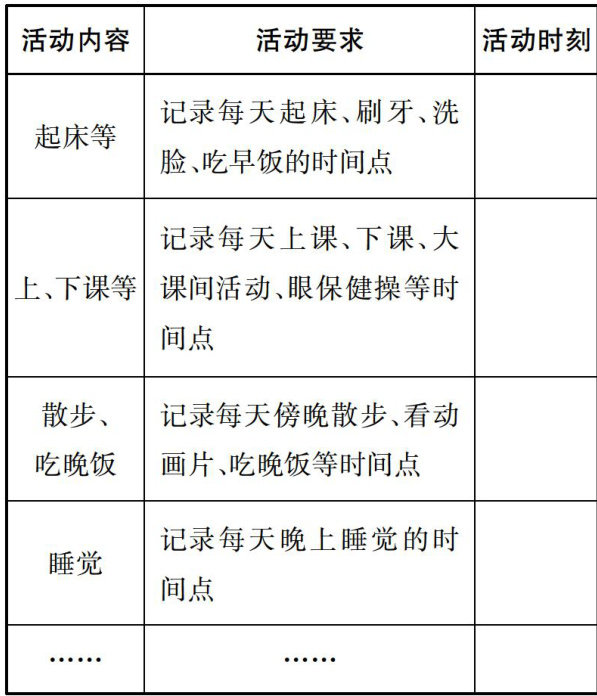 | 活动内容 | 活动要求 | 活动时刻 |
|---|---|---|
| 起床等 | 记录每天起床、刷牙、洗脸、吃早饭的时间点 | |
| 上、下课等 | 记录每天上课、下课、大课间活动、眼保健操等时间点 | |
| 散步、吃晚饭 | 记录每天傍晚散步、看动画片、吃晚饭等时间点 | |
| 睡觉 | 记录每天晚上睡觉的时间点 | |
| …… | …… | |